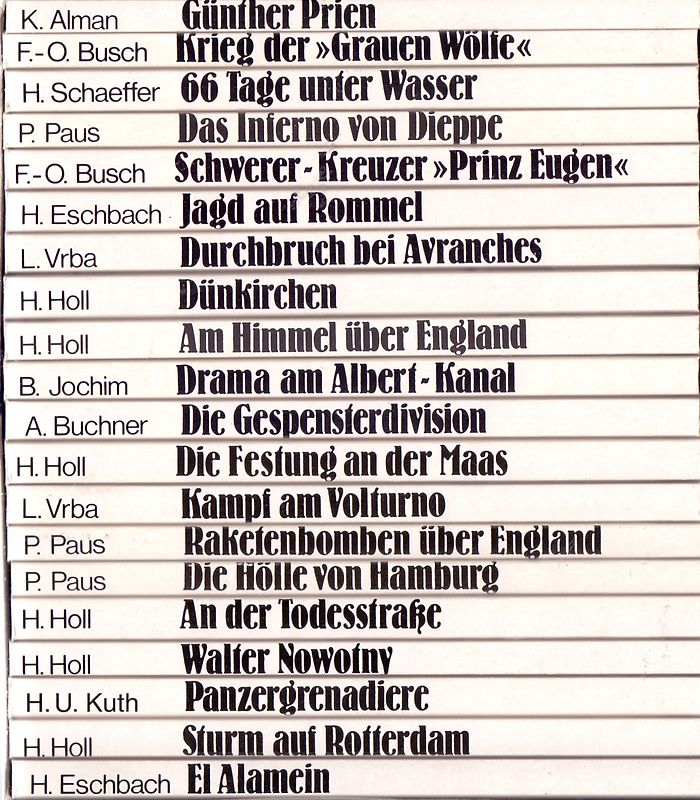 K. Alman Günther Prien
F.-O. Busch Krieg der »Grauen Wölfe«
H. Schaeffer 66 Tage unter Wasser
P. Paus Das Inferno von Dieppe
F.-O. Busch Schwerer-Kreuzer »Prinz Eugen«
H. Eschbach Jagd auf Rommel
L. Vrba Durchbruch bei Avranches
H. Holl Dünkirchen
H. Holl Am Himmel über England
B. Jochim Drama am Albert-Kanal
A. Buchner Die Gespensterdivision
H. Holl Die Festung an der Maas
L. Vrba Kampf am Volturno
P. Paus Raketenbomben über England
P. Paus Die Hölle von Hamburg
H. Holl An der Todesstraße
H. Holl Walter Nowotny
H. U. Kuth Panzergrenadiere
H. Holl Sturm auf Rotterdam
H. Eschbach El Alamein